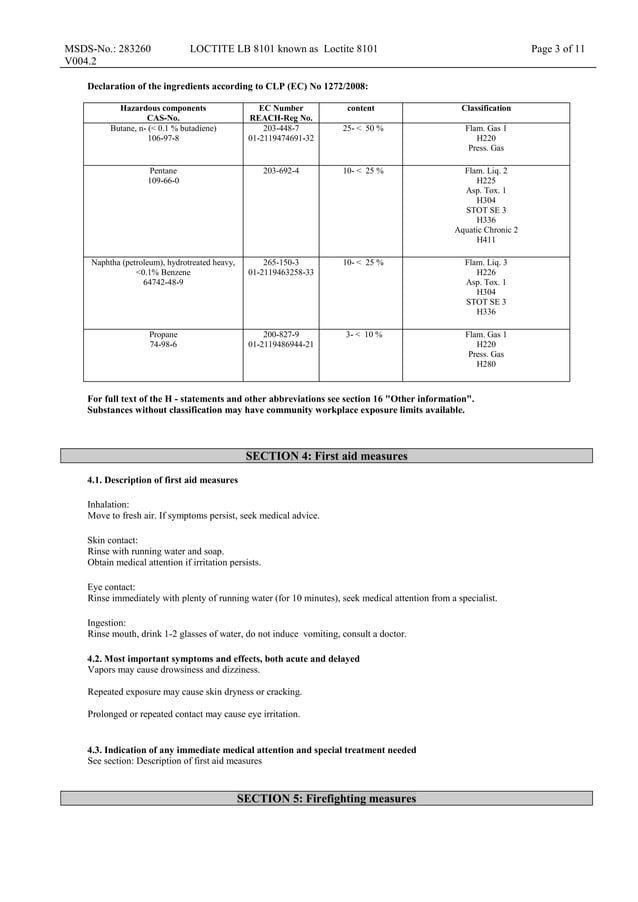 MSDS-No.: 283260 V004.2 LOCTITE LB 8101 known as Loctite 8101 Page 3 of 11

Declaration of the ingredients according to CLP (EC) No 1272/2008:

| Hazardous components CAS-No. | EC Number REACH-Reg No. | content | Classification |
|---|---|---|---|
| Butane, n- (< 0.1 % butadiene) 106-97-8 | 203-448-7 01-2119474691-32 | 25- < 50 % | Flam. Gas 1 H220 Press. Gas |
| Pentane 109-66-0 | 203-692-4 | 10- < 25 % | Flam. Liq. 2 H225 Asp. Tox. 1 H304 STOT SE 3 H336 Aquatic Chronic 2 H411 |
| Naphtha (petroleum), hydrotreated heavy, <0.1% Benzene 64742-48-9 | 265-150-3 01-2119463258-33 | 10- < 25 % | Flam. Liq. 3 H226 Asp. Tox. 1 H304 STOT SE 3 H336 |
| Propane 74-98-6 | 200-827-9 01-2119486944-21 | 3- < 10 % | Flam. Gas 1 H220 Press. Gas H280 |

For full text of the H - statements and other abbreviations see section 16 "Other information". Substances without classification may have community workplace exposure limits available.

SECTION 4: First aid measures

4.1. Description of first aid measures

Inhalation:
Move to fresh air. If symptoms persist, seek medical advice.

Skin contact:
Rinse with running water and soap.
Obtain medical attention if irritation persists.

Eye contact:
Rinse immediately with plenty of running water (for 10 minutes), seek medical attention from a specialist.

Ingestion:
Rinse mouth, drink 1-2 glasses of water, do not induce vomiting, consult a doctor.

4.2. Most important symptoms and effects, both acute and delayed
Vapors may cause drowsiness and dizziness.

Repeated exposure may cause skin dryness or cracking.

Prolonged or repeated contact may cause eye irritation.

4.3. Indication of any immediate medical attention and special treatment needed
See section: Description of first aid measures

SECTION 5: Firefighting measures